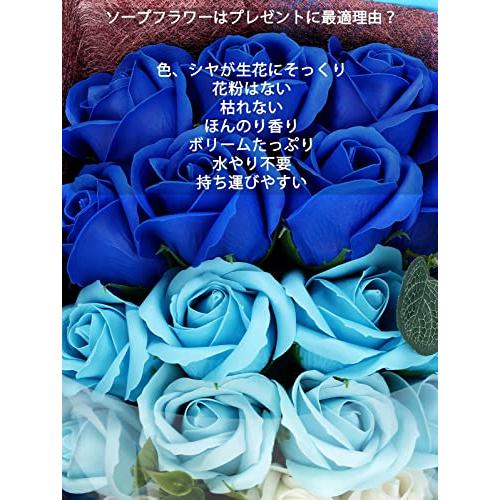 ソープフラワーはプレゼントに最適理由？

色、シヤが生花にそっくり
花粉はない
枯れない
ほんのり香り
ボリームたっぷり
水やり不要
持ち運びやすい